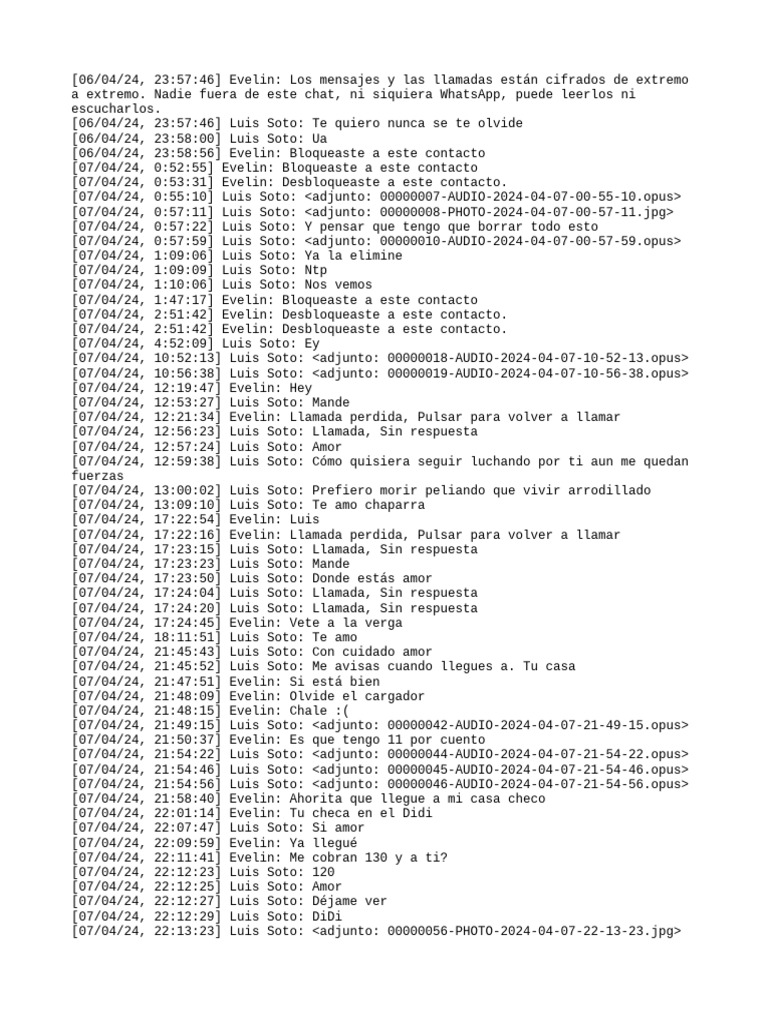 [06/04/24, 23:57:46] Evelin: Los mensajes y las llamadas están cifrados de extremo a extremo. Nadie fuera de este chat, ni siquiera WhatsApp, puede leerlos ni escucharlos.
[06/04/24, 23:57:46] Luis Soto: Te quiero nunca se te olvide
[06/04/24, 23:58:00] Luis Soto: Ua
[06/04/24, 23:58:56] Evelin: Bloqueaste a este contacto
[07/04/24, 0:52:55] Evelin: Bloqueaste a este contacto
[07/04/24, 0:53:31] Evelin: Desbloqueaste a este contacto.
[07/04/24, 0:55:10] Luis Soto: <adjunto: 00000007-AUDIO-2024-04-07-00-55-10.opus>
[07/04/24, 0:57:11] Luis Soto: <adjunto: 00000008-PHOTO-2024-04-07-00-57-11.jpg>
[07/04/24, 0:57:22] Luis Soto: Y pensar que tengo que borrar todo esto
[07/04/24, 0:57:59] Luis Soto: <adjunto: 00000010-AUDIO-2024-04-07-00-57-59.opus>
[07/04/24, 1:09:06] Luis Soto: Ya la elimine
[07/04/24, 1:09:09] Luis Soto: Ntp
[07/04/24, 1:10:06] Luis Soto: Nos vemos
[07/04/24, 1:47:17] Evelin: Bloqueaste a este contacto
[07/04/24, 2:51:42] Evelin: Desbloqueaste a este contacto.
[07/04/24, 2:51:42] Evelin: Desbloqueaste a este contacto.
[07/04/24, 4:52:09] Luis Soto: Ey
[07/04/24, 10:52:13] Luis Soto: <adjunto: 00000018-AUDIO-2024-04-07-10-52-13.opus>
[07/04/24, 10:56:38] Luis Soto: <adjunto: 00000019-AUDIO-2024-04-07-10-56-38.opus>
[07/04/24, 12:19:47] Evelin: Hey
[07/04/24, 12:53:27] Luis Soto: Mande
[07/04/24, 12:21:34] Evelin: Llamada perdida, Pulsar para volver a llamar
[07/04/24, 12:56:23] Luis Soto: Llamada, Sin respuesta
[07/04/24, 12:57:24] Luis Soto: Amor
[07/04/24, 12:59:38] Luis Soto: Cómo quisiera seguir luchando por ti aun me quedan fuerzas
[07/04/24, 13:00:02] Luis Soto: Prefiero morir peliando que vivir arrodillado
[07/04/24, 13:09:10] Luis Soto: Te amo chaparra
[07/04/24, 17:22:54] Evelin: Luis
[07/04/24, 17:22:16] Evelin: Llamada perdida, Pulsar para volver a llamar
[07/04/24, 17:23:15] Luis Soto: Llamada, Sin respuesta
[07/04/24, 17:23:23] Luis Soto: Mande
[07/04/24, 17:23:50] Luis Soto: Donde estás amor
[07/04/24, 17:24:04] Luis Soto: Llamada, Sin respuesta
[07/04/24, 17:24:20] Luis Soto: Llamada, Sin respuesta
[07/04/24, 17:24:45] Evelin: Vete a la verga
[07/04/24, 18:11:51] Luis Soto: Te amo
[07/04/24, 21:45:43] Luis Soto: Con cuidado amor
[07/04/24, 21:45:52] Luis Soto: Me avisas cuando llegues a. Tu casa
[07/04/24, 21:47:51] Evelin: Si está bien
[07/04/24, 21:48:09] Evelin: Olvide el cargador
[07/04/24, 21:48:15] Evelin: Chale :(
[07/04/24, 21:49:15] Luis Soto: <adjunto: 00000042-AUDIO-2024-04-07-21-49-15.opus>
[07/04/24, 21:50:37] Evelin: Es que tengo 11 por cuento
[07/04/24, 21:54:22] Luis Soto: <adjunto: 00000044-AUDIO-2024-04-07-21-54-22.opus>
[07/04/24, 21:54:46] Luis Soto: <adjunto: 00000045-AUDIO-2024-04-07-21-54-46.opus>
[07/04/24, 21:54:56] Luis Soto: <adjunto: 00000046-AUDIO-2024-04-07-21-54-56.opus>
[07/04/24, 21:58:40] Evelin: Ahorita que llegue a mi casa checo
[07/04/24, 22:01:14] Evelin: Tu checa en el Didi
[07/04/24, 22:07:47] Luis Soto: Si amor
[07/04/24, 22:09:59] Evelin: Ya llegué
[07/04/24, 22:11:41] Evelin: Me cobran 130 y a ti?
[07/04/24, 22:12:23] Luis Soto: 120
[07/04/24, 22:12:25] Luis Soto: Amor
[07/04/24, 22:12:27] Luis Soto: Déjame ver
[07/04/24, 22:12:29] Luis Soto: DiDi
[07/04/24, 22:13:23] Luis Soto: <adjunto: 00000056-PHOTO-2024-04-07-22-13-23.jpg>